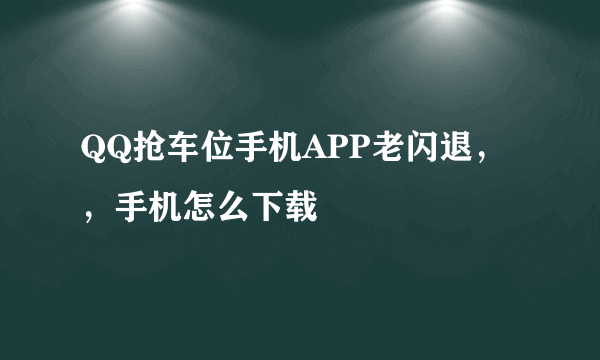 QQ抢车位手机APP老闪退，，手机怎么下载